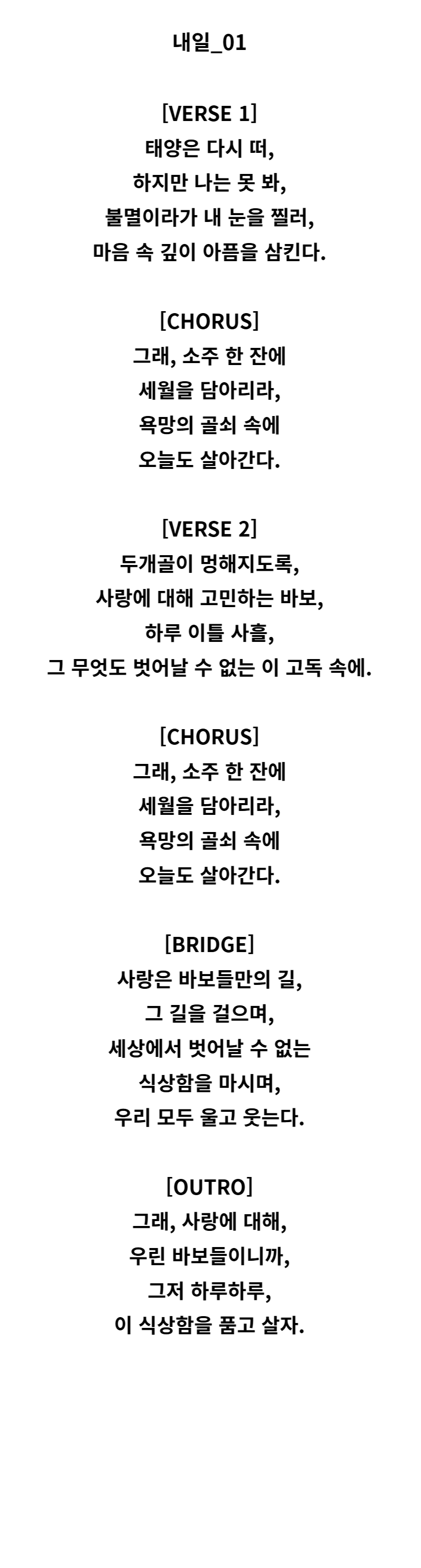 내일_01

[VERSE 1]
태양은 다시 떠,
하지만 나는 못 봐,
불멸이라가 내 눈을 찔러,
마음 속 깊이 아픔을 삼킨다.

[CHORUS]
그래, 소주 한 잔에
세월을 담아리라,
욕망의 골쇠 속에
오늘도 살아간다.

[VERSE 2]
두개골이 멍해지도록,
사랑에 대해 고민하는 바보,
하루 이틀 사흘,
그 무엇도 벗어날 수 없는 이 고독 속에.

[CHORUS]
그래, 소주 한 잔에
세월을 담아리라,
욕망의 골쇠 속에
오늘도 살아간다.

[BRIDGE]
사랑은 바보들만의 길,
그 길을 걸으며,
세상에서 벗어날 수 없는
식상함을 마시며,
우리 모두 울고 웃는다.

[OUTRO]
그래, 사랑에 대해,
우린 바보들이니까,
그저 하루하루,
이 식상함을 품고 살자.